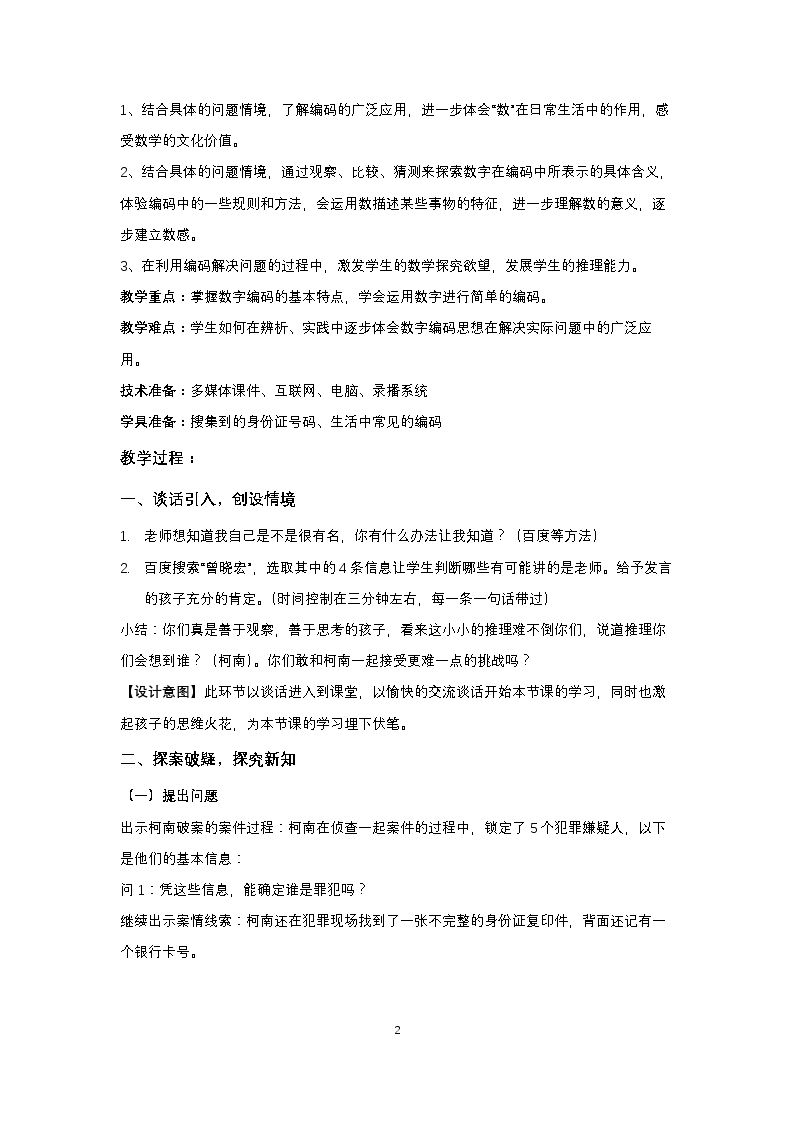 1、结合具体的问题情境，了解编码的广泛应用，进一步体会“数”在日常生活中的作用，感受数学的文化价值。

2、结合具体的问题情境，通过观察、比较、猜测来探索数字在编码中所表示的具体含义，体验编码中的一些规则和方法，会运用数描述某些事物的特征，进一步理解数的意义，逐步建立数感。

3、在利用编码解决问题的过程中，激发学生的数学探究欲望，发展学生的推理能力。

教学重点：掌握数字编码的基本特点，学会运用数字进行简单的编码。

教学难点：学生如何在辨析、实践中逐步体会数字编码思想在解决实际问题中的广泛应用。

技术准备：多媒体课件、互联网、电脑、录播系统

学具准备：搜集到的身份证号码、生活中常见的编码

教学过程：

一、谈话引入，创设情境

1. 老师想知道我自己是不是很有名，你有什么办法让我知道？（百度等方法）

2. 百度搜索“曾晓宏”，选取其中的4条信息让学生判断哪些有可能讲的是老师。给予发言的孩子充分的肯定。（时间控制在三分钟左右，每一条一句话带过）

小结：你们真是善于观察，善于思考的孩子，看来这小小的推理难不倒你们，说道推理你们会想到谁？（柯南）。你们敢和柯南一起接受更难一点的挑战吗？

【设计意图】此环节以谈话进入到课堂，以愉快的交流谈话开始本节课的学习，同时也激起孩子的思维火花，为本节课的学习埋下伏笔。

二、探案破疑，探究新知

（一）提出问题

出示柯南破案的案件过程：柯南在侦查一起案件的过程中，锁定了5个犯罪嫌疑人，以下是他们的基本信息：

问1：凭这些信息，能确定谁是罪犯吗？

继续出示案情线索：柯南还在犯罪现场找到了一张不完整的身份证复印件，背面还记有一个银行卡号。

2